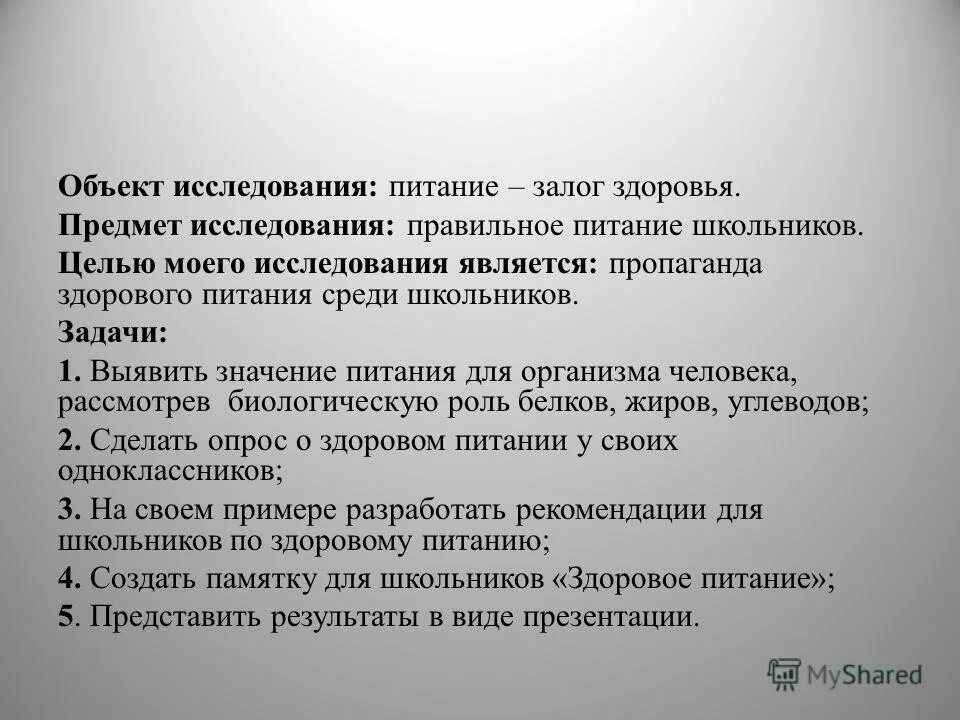 Объект исследования: питание – залог здоровья.

Предмет исследования: правильное питание школьников.

Целью моего исследования является: пропаганда здорового питания среди школьников.

Задачи:

1. Выявить значение питания для организма человека, рассмотрев биологическую роль белков, жиров, углеводов;

2. Сделать опрос о здоровом питании у своих одноклассников;

3. На своем примере разработать рекомендации для школьников по здоровому питанию;

4. Создать памятку для школьников «Здоровое питание»;

5. Представить результаты в виде презентации.

MyShared